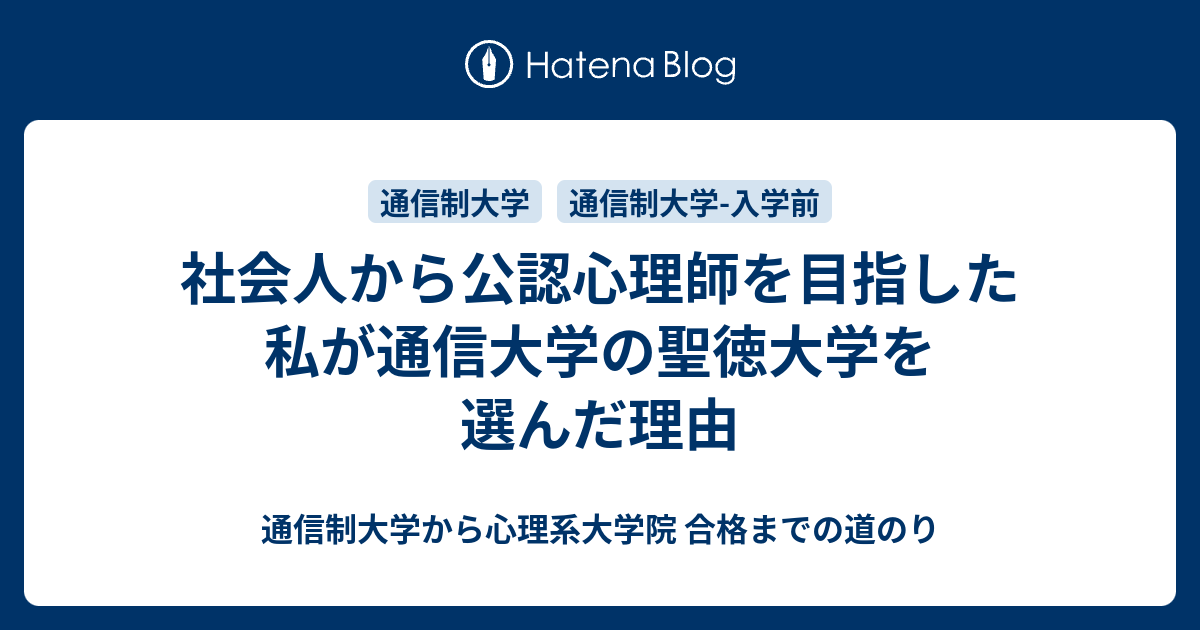 Hatena Blog

通信制大学　通信制大学-入学前

社会人から公認心理師を目指した私が通信大学の聖徳大学を選んだ理由

通信制大学から心理系大学院 合格までの道のり